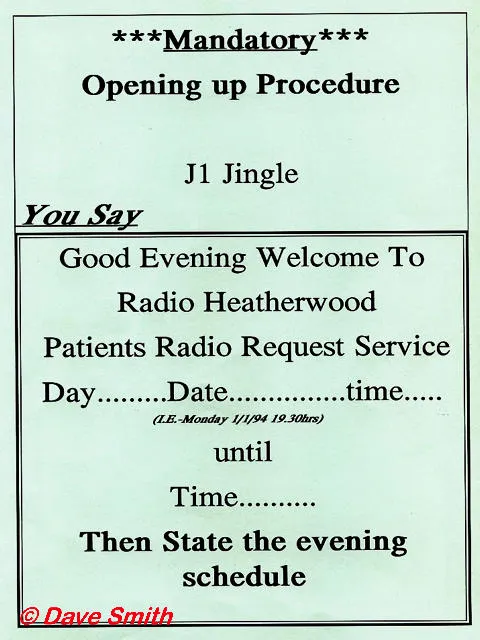 ***Mandatory***
Opening up Procedure

J1 Jingle

You Say

Good Evening Welcome To
Radio Heatherwood
Patients Radio Request Service
Day____Date____time____
(I.E.-Monday 1/1/94 19.30hrs)
until
Time____

Then State the evening schedule

© Dave Smith